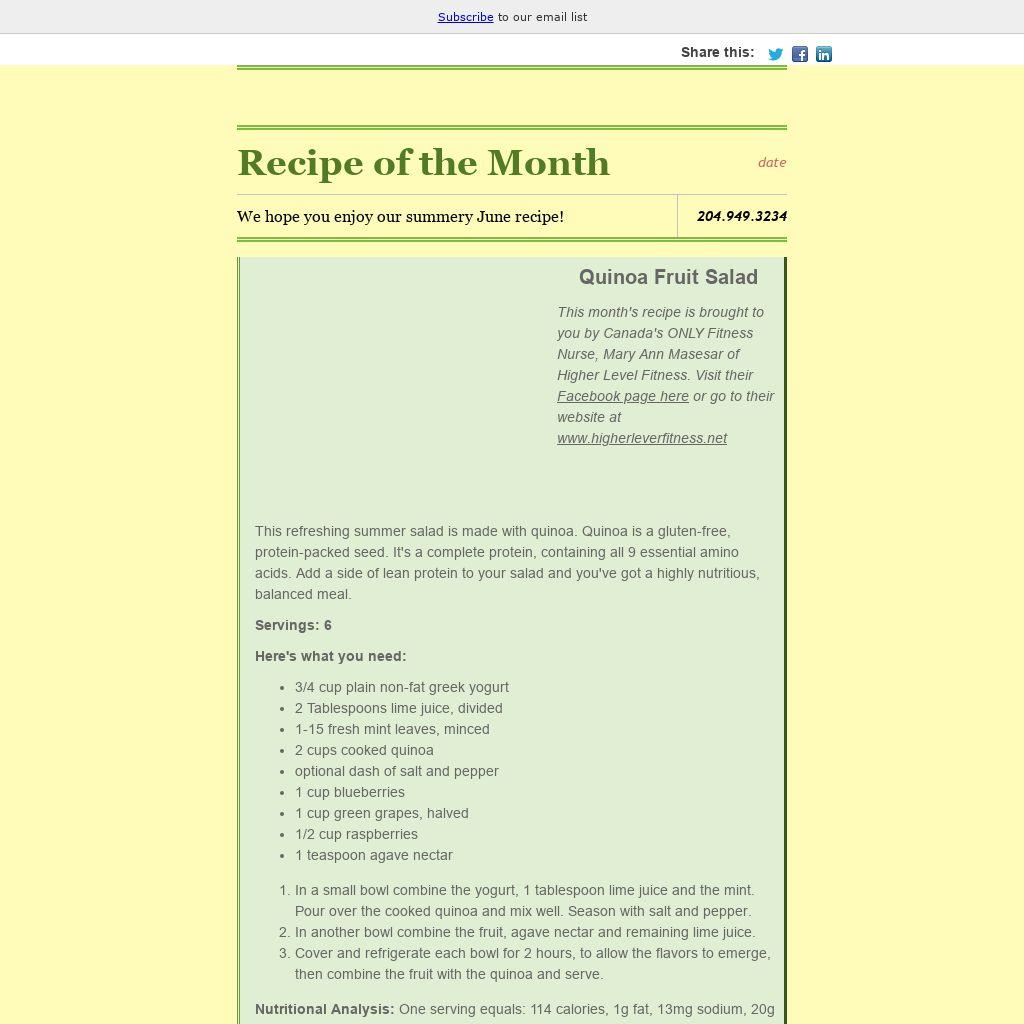 Subscribe to our email list

Share this:

Recipe of the Month

date

We hope you enjoy our summery June recipe!

204.949.3234

Quinoa Fruit Salad

This month's recipe is brought to you by Canada's ONLY Fitness Nurse, Mary Ann Masesar of Higher Level Fitness. Visit their Facebook page here or go to their website at www.higherleverfitness.net

This refreshing summer salad is made with quinoa. Quinoa is a gluten-free, protein-packed seed. It's a complete protein, containing all 9 essential amino acids. Add a side of lean protein to your salad and you've got a highly nutritious, balanced meal.

Servings: 6

Here's what you need:

- 3/4 cup plain non-fat greek yogurt
- 2 Tablespoons lime juice, divided
- 1-15 fresh mint leaves, minced
- 2 cups cooked quinoa
- optional dash of salt and pepper
- 1 cup blueberries
- 1 cup green grapes, halved
- 1/2 cup raspberries
- 1 teaspoon agave nectar

1. In a small bowl combine the yogurt, 1 tablespoon lime juice and the mint. Pour over the cooked quinoa and mix well. Season with salt and pepper.
2. In another bowl combine the fruit, agave nectar and remaining lime juice.
3. Cover and refrigerate each bowl for 2 hours, to allow the flavors to emerge, then combine the fruit with the quinoa and serve.

Nutritional Analysis: One serving equals: 114 calories, 1g fat, 13mg sodium, 20g